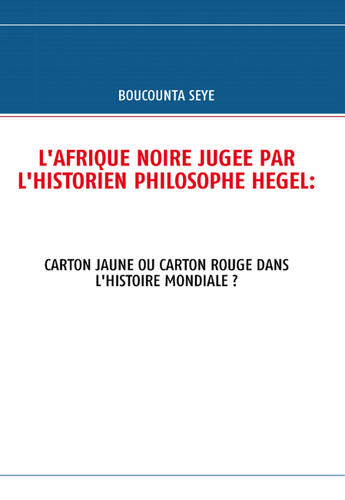 BOUCOUNTA SEYE

L'AFRIQUE NOIRE JUGEE PAR L'HISTORIEN PHILOSOPHE HEGEL:

CARTON JAUNE OU CARTON ROUGE DANS L'HISTOIRE MONDIALE ?